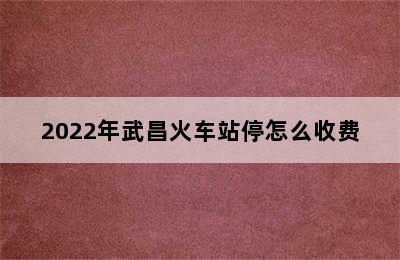 2022年武昌火车站停怎么收费